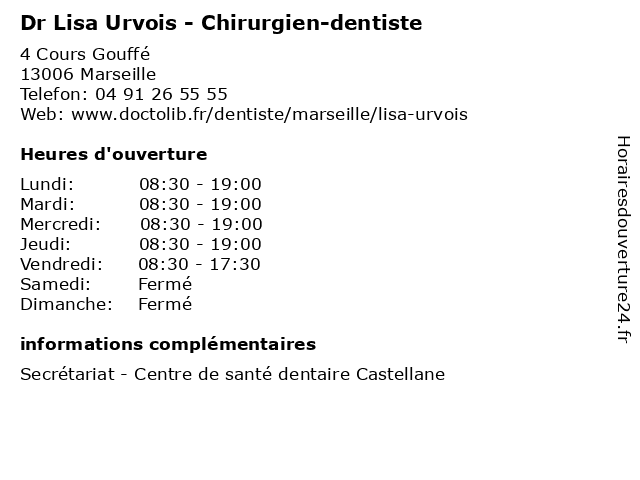 Dr Lisa Urvois - Chirurgien-dentiste

4 Cours Gouffé
13006 Marseille
Telefon: 04 91 26 55 55
Web: www.doctolib.fr/dentiste/marseille/lisa-urvois

Heures d'ouverture

Lundi: 08:30 - 19:00
Mardi: 08:30 - 19:00
Mercredi: 08:30 - 19:00
Jeudi: 08:30 - 19:00
Vendredi: 08:30 - 17:30
Samedi: Fermé
Dimanche: Fermé

informations complémentaires

Secrétariat - Centre de santé dentaire Castellane

Horairesdouverture24.fr